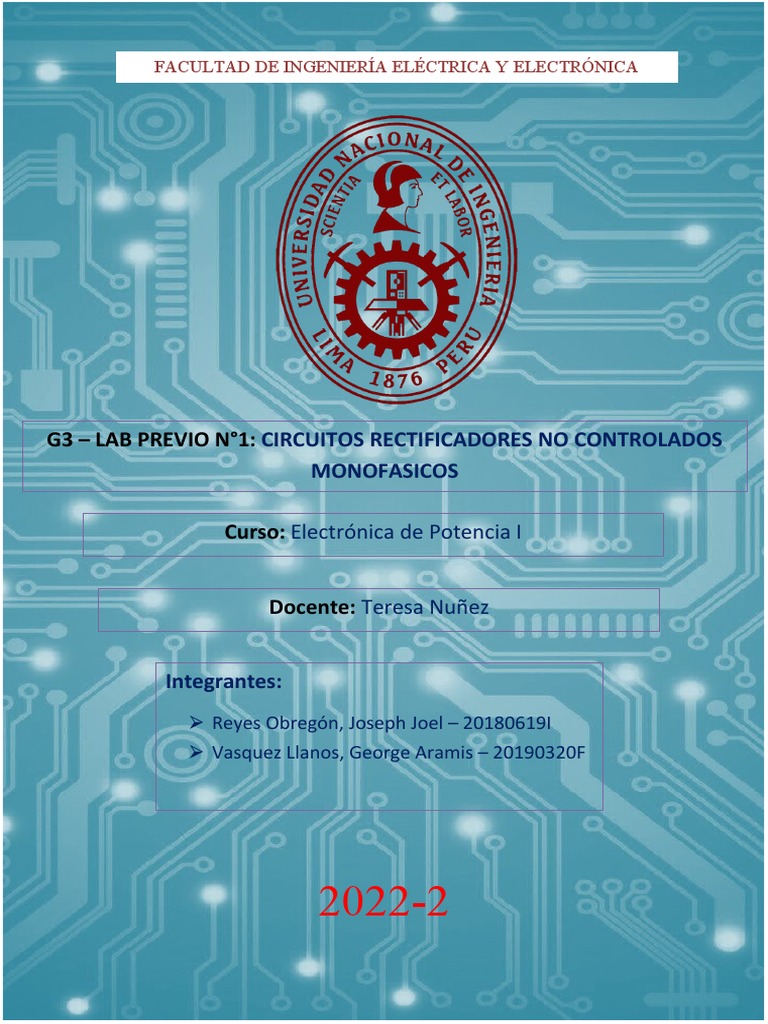 FACULTAD DE INGENIERÍA ELÉCTRICA Y ELECTRÓNICA

UNIVERSIDAD NACIONAL DE INGENIERIA
SCIENTIA ET LABOR
LIMA 1876 PERU

G3 – LAB PREVIO N°1: CIRCUITOS RECTIFICADORES NO CONTROLADOS MONOFASICOS

Curso: Electrónica de Potencia I

Docente: Teresa Nuñez

Integrantes:

➢ Reyes Obregón, Joseph Joel – 20180619I
➢ Vasquez Llanos, George Aramis – 20190320F

2022-2